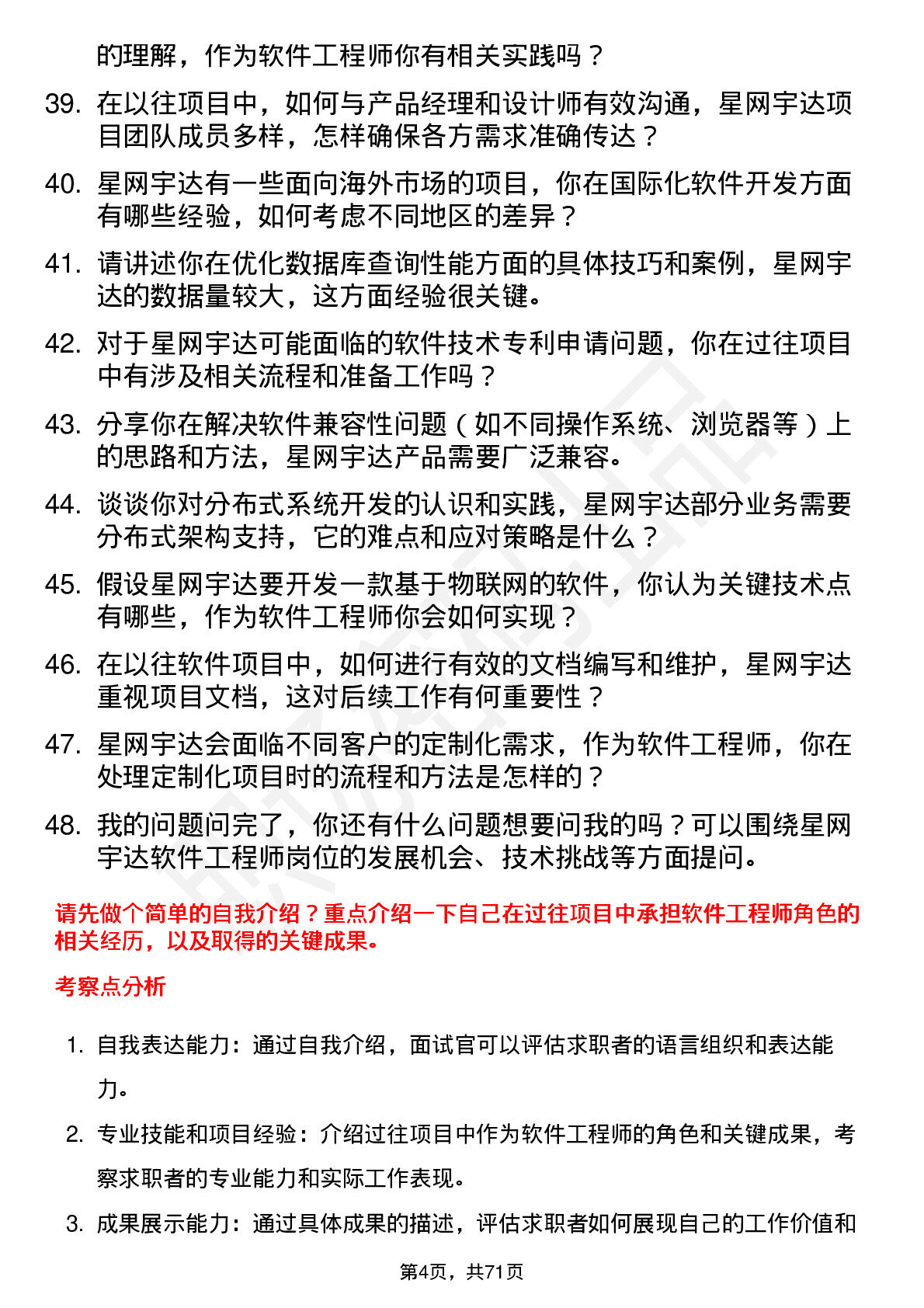 的理解，作为软件工程师你有相关实践吗？

39. 在以往项目中，如何与产品经理和设计师有效沟通，星网宇达项目团队成员多样，怎样确保各方需求准确传达？

40. 星网宇达有一些面向海外市场的项目，你在国际化软件开发方面有哪些经验，如何考虑不同地区的差异？

41. 请讲述你在优化数据库查询性能方面的具体技巧和案例，星网宇达的数据量较大，这方面经验很关键。

42. 对于星网宇达可能面临的软件技术专利申请问题，你在过往项目中有涉及相关流程和准备工作吗？

43. 分享你在解决软件兼容性问题（如不同操作系统、浏览器等）上的思路和方法，星网宇达产品需要广泛兼容。

44. 谈谈你对分布式系统开发的认识和实践，星网宇达部分业务需要分布式架构支持，它的难点和应对策略是什么？

45. 假设星网宇达要开发一款基于物联网的软件，你认为关键技术点有哪些，作为软件工程师你会如何实现？

46. 在以往软件项目中，如何进行有效的文档编写和维护，星网宇达重视项目文档，这对后续工作有何重要性？

47. 星网宇达会面临不同客户的定制化需求，作为软件工程师，你在处理定制化项目时的流程和方法是怎样的？

48. 我的问题问完了，你还有什么问题想要问我的吗？可以围绕星网宇达软件工程师岗位的发展机会、技术挑战等方面提问。

请先做个简单的自我介绍？重点介绍一下自己在过往项目中承担软件工程师角色的相关经历，以及取得的关键成果。

考察点分析

1. 自我表达能力：通过自我介绍，面试官可以评估求职者的语言组织和表达能力。

2. 专业技能和项目经验：介绍过往项目中作为软件工程师的角色和关键成果，考察求职者的专业能力和实际工作表现。

3. 成果展示能力：通过具体成果的描述，评估求职者如何展现自己的工作价值和

第4页，共71页